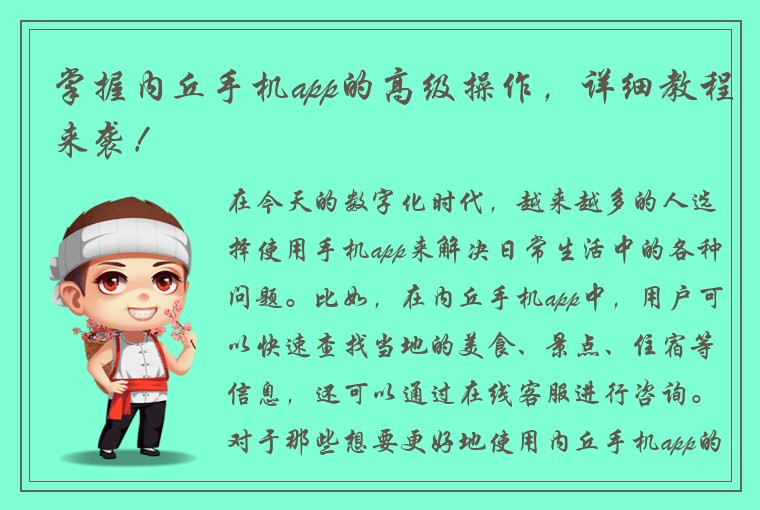 掌握内丘手机app的高级操作，详细教程来袭！

在今天的数字化时代，越来越多的人选择使用手机app来解决日常生活中的各种问题。比如，在内丘手机app中，用户可以快速查找当地的美食、景点、住宿等信息，还可以通过在线客服进行咨询。对于那些想要更好地使用内丘手机app的